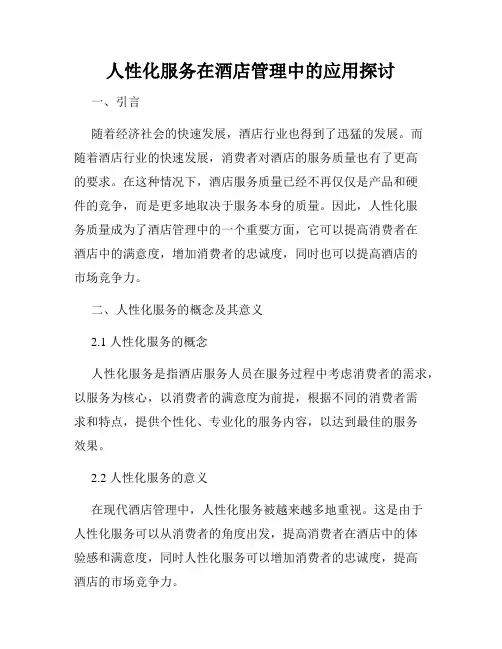 人性化服务在酒店管理中的应用探讨

一、引言

随着经济社会的快速发展，酒店行业也得到了迅猛的发展。而随着酒店行业的快速发展，消费者对酒店的服务质量也有了更高的要求。在这种情况下，酒店服务质量已经不再仅仅是产品和硬件的竞争，而是更多地取决于服务本身的质量。因此，人性化服务质量成为了酒店管理中的一个重要方面，它可以提高消费者在酒店中的满意度，增加消费者的忠诚度，同时也可以提高酒店的市场竞争力。

二、人性化服务的概念及其意义

2.1 人性化服务的概念

人性化服务是指酒店服务人员在服务过程中考虑消费者的需求，以服务为核心，以消费者的满意度为前提，根据不同的消费者需求和特点，提供个性化、专业化的服务内容，以达到最佳的服务效果。

2.2 人性化服务的意义

在现代酒店管理中，人性化服务被越来越多地重视。这是由于人性化服务可以从消费者的角度出发，提高消费者在酒店中的体验感和满意度，同时人性化服务可以增加消费者的忠诚度，提高酒店的市场竞争力。